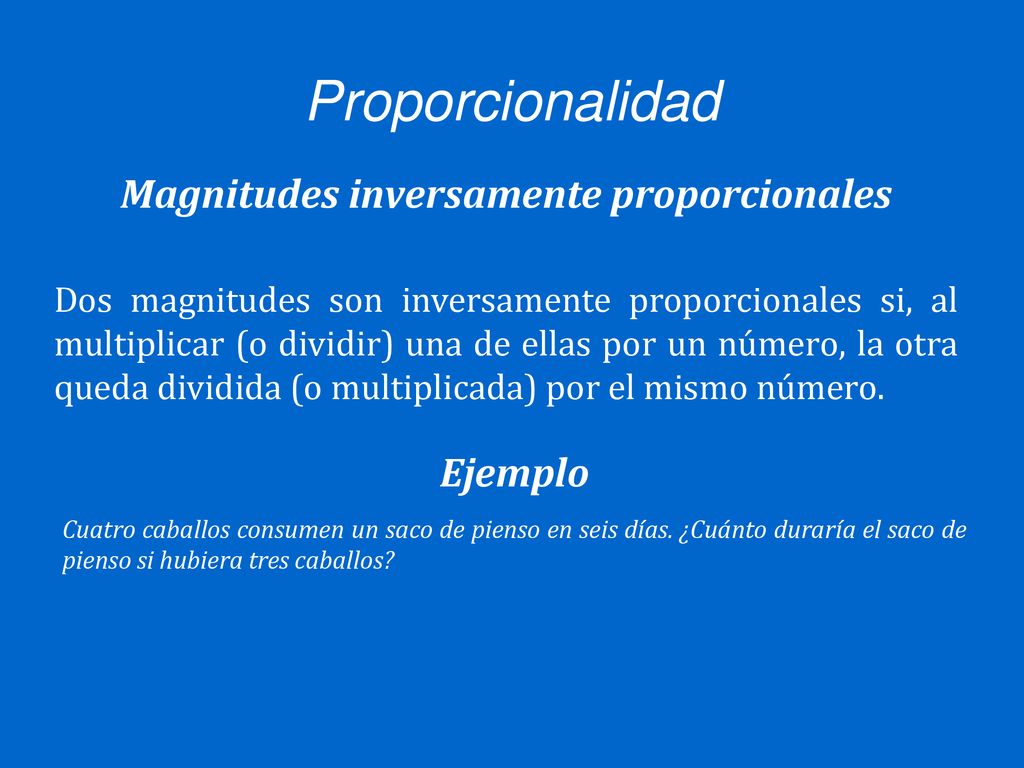 Proporcionalidad

Magnitudes inversamente proporcionales

Dos magnitudes son inversamente proporcionales si, al multiplicar (o dividir) una de ellas por un número, la otra queda dividida (o multiplicada) por el mismo número.

Ejemplo

Cuatro caballos consumen un saco de pienso en seis días. ¿Cuánto duraría el saco de pienso si hubiera tres caballos?